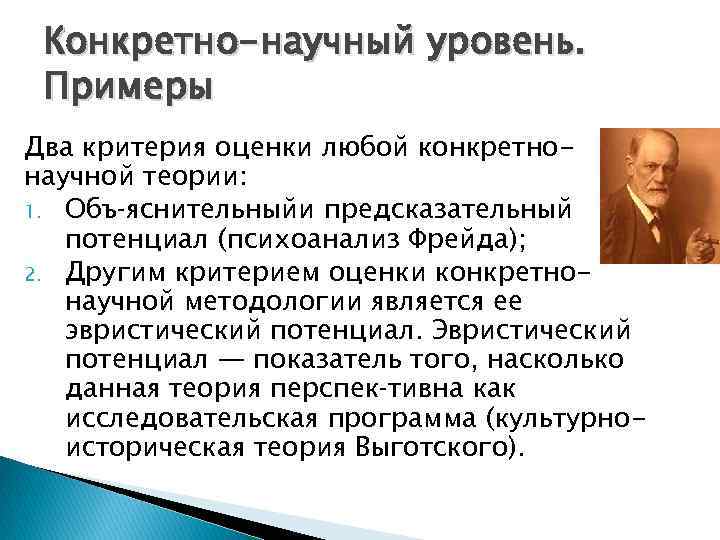 Конкретно-научный уровень. Примеры

Два критерия оценки любой конкретно-научной теории:

1. Объ-яснительныйи предсказательный потенциал (психоанализ Фрейда);
2. Другим критерием оценки конкретно-научной методологии является ее эвристический потенциал. Эвристический потенциал — показатель того, насколько данная теория перспек-тивна как исследовательская программа (культурно-историческая теория Выготского).